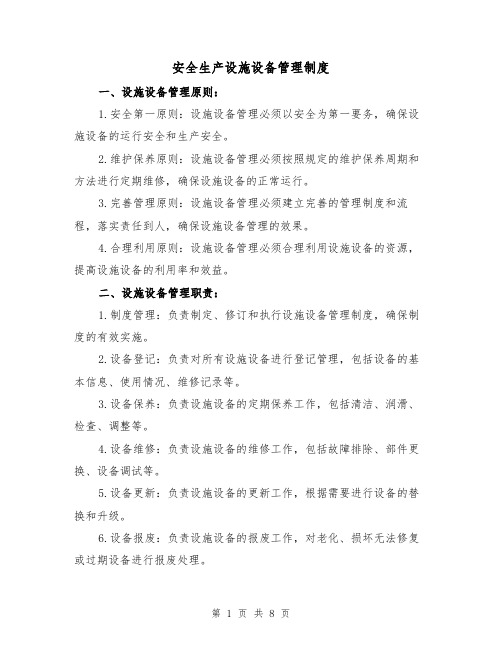 安全生产设施设备管理制度

一、设施设备管理原则：

1.安全第一原则：设施设备管理必须以安全为第一要务，确保设施设备的运行安全和生产安全。

2.维护保养原则：设施设备管理必须按照规定的维护保养周期和方法进行定期维修，确保设施设备的正常运行。

3.完善管理原则：设施设备管理必须建立完善的管理制度和流程，落实责任到人，确保设施设备管理的效果。

4.合理利用原则：设施设备管理必须合理利用设施设备的资源，提高设施设备的利用率和效益。

二、设施设备管理职责：

1.制度管理：负责制定、修订和执行设施设备管理制度，确保制度的有效实施。

2.设备登记：负责对所有设施设备进行登记管理，包括设备的基本信息、使用情况、维修记录等。

3.设备保养：负责设施设备的定期保养工作，包括清洁、润滑、检查、调整等。

4.设备维修：负责设施设备的维修工作，包括故障排除、部件更换、设备调试等。

5.设备更新：负责设施设备的更新工作，根据需要进行设备的替换和升级。

6.设备报废：负责设施设备的报废工作，对老化、损坏无法修复或过期设备进行报废处理。

第 1 页 共 8 页